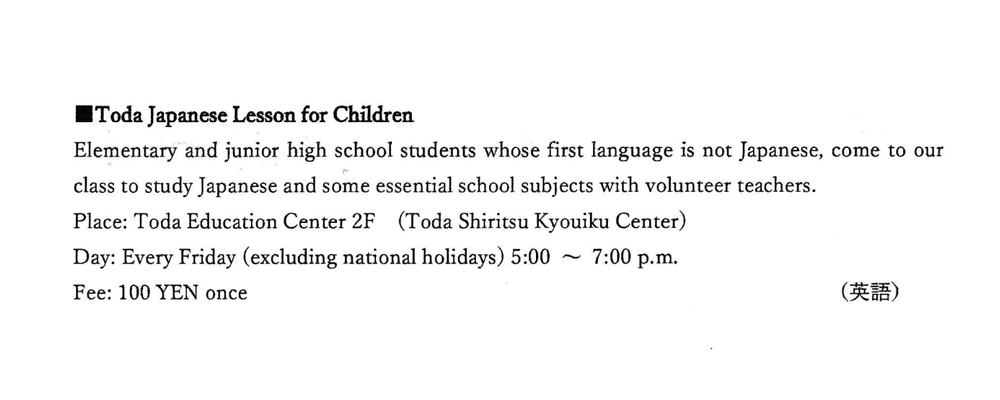 ■Toda Japanese Lesson for Children

Elementary and junior high school students whose first language is not Japanese, come to our class to study Japanese and some essential school subjects with volunteer teachers.

Place: Toda Education Center 2F (Toda Shiritsu Kyouiku Center)

Day: Every Friday (excluding national holidays) 5:00 ～ 7:00 p.m.

Fee: 100 YEN once (英語)